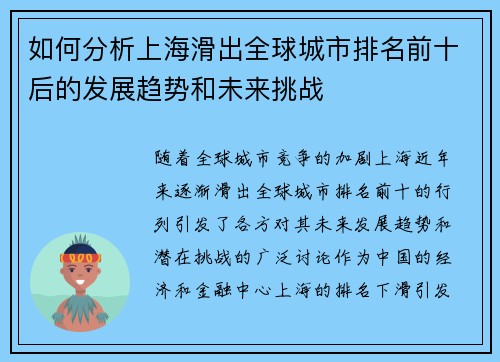 如何分析上海滑出全球城市排名前十后的发展趋势和未来挑战

随着全球城市竞争的加剧上海近年来逐渐滑出全球城市排名前十的行列引发了各方对其未来发展趋势和潜在挑战的广泛讨论作为中国的经济和金融中心上海的排名下滑引发